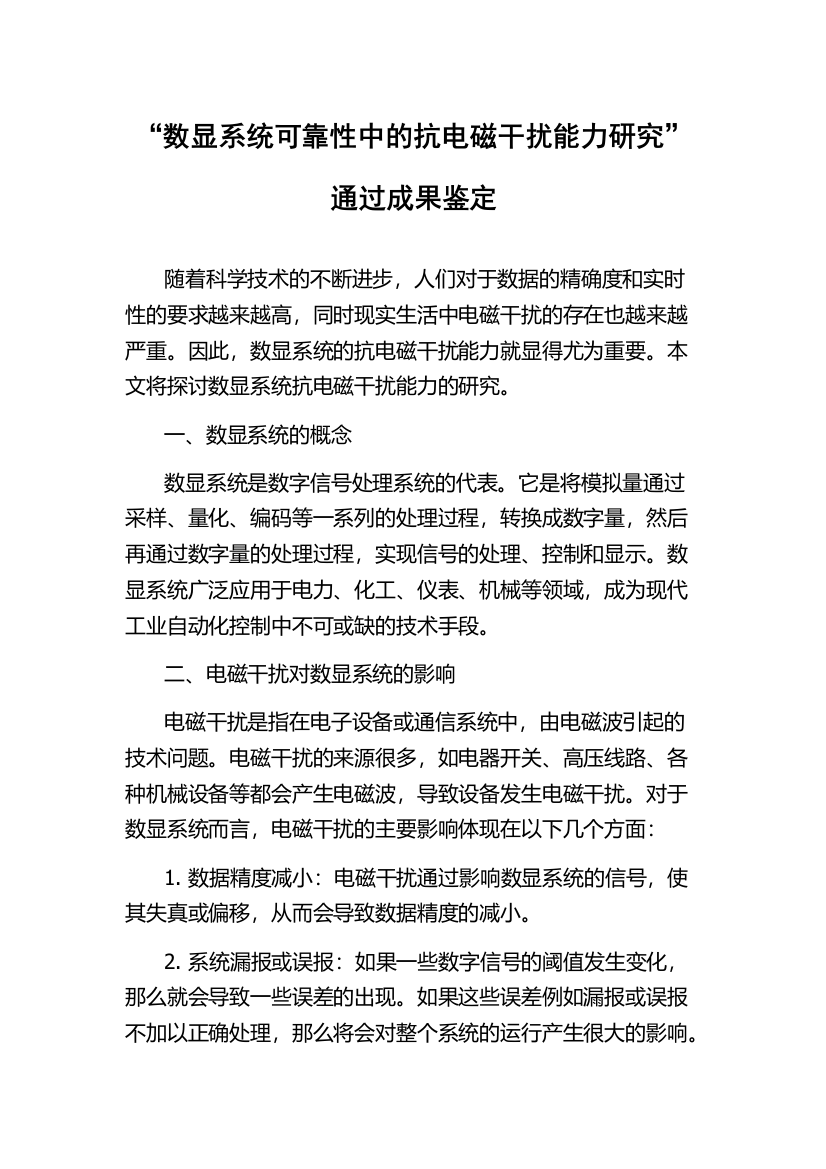 “数显系统可靠性中的抗电磁干扰能力研究”

通过成果鉴定

随着科学技术的不断进步，人们对于数据的精确度和实时性的要求越来越高，同时现实生活中电磁干扰的存在也越来越严重。因此，数显系统的抗电磁干扰能力就显得尤为重要。本文将探讨数显系统抗电磁干扰能力的研究。

一、数显系统的概念

数显系统是数字信号处理系统的代表。它是将模拟量通过采样、量化、编码等一系列的处理过程，转换成数字量，然后再通过数字量的处理过程，实现信号的处理、控制和显示。数显系统广泛应用于电力、化工、仪表、机械等领域，成为现代工业自动化控制中不可或缺的技术手段。

二、电磁干扰对数显系统的影响

电磁干扰是指在电子设备或通信系统中，由电磁波引起的技术问题。电磁干扰的来源很多，如电器开关、高压线路、各种机械设备等都会产生电磁波，导致设备发生电磁干扰。对于数显系统而言，电磁干扰的主要影响体现在以下几个方面：

1. 数据精度减小：电磁干扰通过影响数显系统的信号，使其失真或偏移，从而会导致数据精度的减小。

2. 系统漏报或误报：如果一些数字信号的阈值发生变化，那么就会导致一些误差的出现。如果这些误差例如漏报或误报不加以正确处理，那么将会对整个系统的运行产生很大的影响。